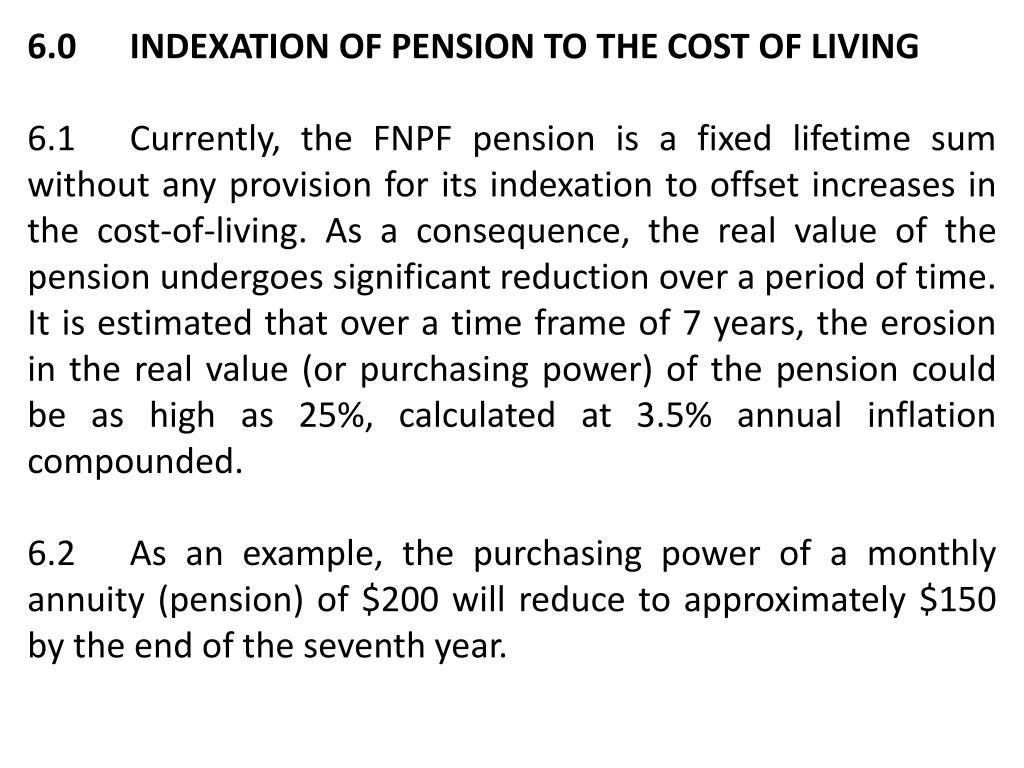 6.0 INDEXATION OF PENSION TO THE COST OF LIVING

6.1 Currently, the FNPF pension is a fixed lifetime sum without any provision for its indexation to offset increases in the cost-of-living. As a consequence, the real value of the pension undergoes significant reduction over a period of time. It is estimated that over a time frame of 7 years, the erosion in the real value (or purchasing power) of the pension could be as high as 25%, calculated at 3.5% annual inflation compounded.

6.2 As an example, the purchasing power of a monthly annuity (pension) of \$200 will reduce to approximately \$150 by the end of the seventh year.